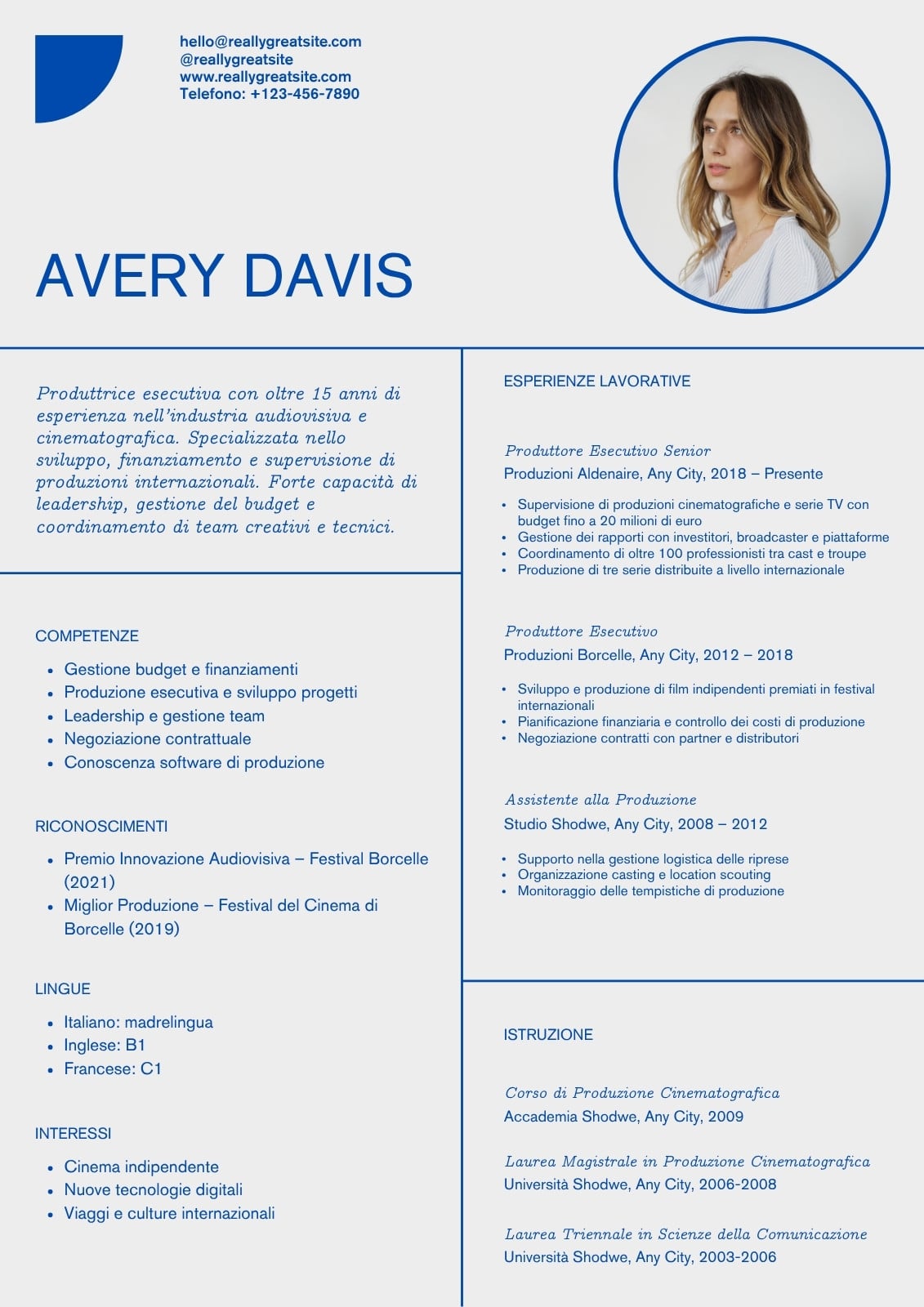 hello@reallygreatsite.com
@reallygreatsite
www.reallygreatsite.com
Telefono: +123-456-7890

AVERY DAVIS

Produttrice esecutiva con oltre 15 anni di esperienza nell'industria audiovisiva e cinematografica. Specializzata nello sviluppo, finanziamento e supervisione di produzioni internazionali. Forte capacità di leadership, gestione del budget e coordinamento di team creativi e tecnici.

COMPETENZE

- Gestione budget e finanziamenti
- Produzione esecutiva e sviluppo progetti
- Leadership e gestione team
- Negoziazione contrattuale
- Conoscenza software di produzione

RICONOSCIMENTI

- Premio Innovazione Audiovisiva – Festival Borcelle (2021)
- Miglior Produzione – Festival del Cinema di Borcelle (2019)

LINGUE

- Italiano: madrelingua
- Inglese: B1
- Francese: C1

INTERESSI

- Cinema indipendente
- Nuove tecnologie digitali
- Viaggi e culture internazionali

ESPERIENZE LAVORATIVE

Produttore Esecutivo Senior
Produzioni Aldenaire, Any City, 2018 – Presente

- Supervisione di produzioni cinematografiche e serie TV con budget fino a 20 milioni di euro
- Gestione dei rapporti con investitori, broadcaster e piattaforme
- Coordinamento di oltre 100 professionisti tra cast e troupe
- Produzione di tre serie distribuite a livello internazionale

Produttore Esecutivo
Produzioni Borcelle, Any City, 2012 – 2018

- Sviluppo e produzione di film indipendenti premiati in festival internazionali
- Pianificazione finanziaria e controllo dei costi di produzione
- Negoziazione contratti con partner e distributori

Assistente alla Produzione
Studio Shodwe, Any City, 2008 – 2012

- Supporto nella gestione logistica delle riprese
- Organizzazione casting e location scouting
- Monitoraggio delle tempistiche di produzione

ISTRUZIONE

Corso di Produzione Cinematografica
Accademia Shodwe, Any City, 2009

Laurea Magistrale in Produzione Cinematografica
Università Shodwe, Any City, 2006-2008

Laurea Triennale in Scienze della Comunicazione
Università Shodwe, Any City, 2003-2006